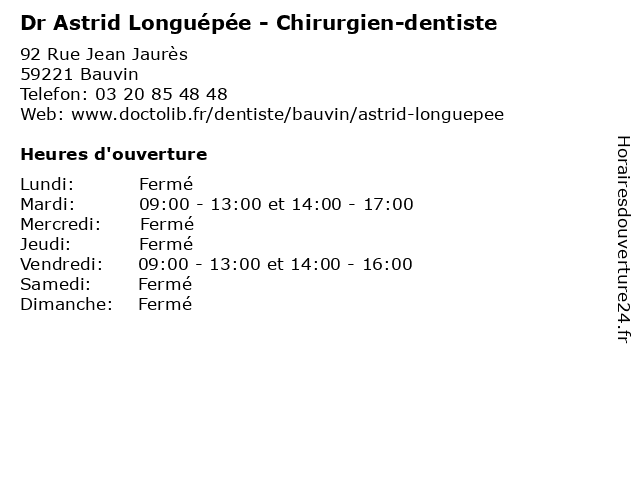 Dr Astrid Longuépée - Chirurgien-dentiste

92 Rue Jean Jaurès
59221 Bauvin
Telefon: 03 20 85 48 48
Web: www.doctolib.fr/dentiste/bauvin/astrid-longuepee

Heures d'ouverture

Lundi: Fermé
Mardi: 09:00 - 13:00 et 14:00 - 17:00
Mercredi: Fermé
Jeudi: Fermé
Vendredi: 09:00 - 13:00 et 14:00 - 16:00
Samedi: Fermé
Dimanche: Fermé

Horairesdouverture24.fr